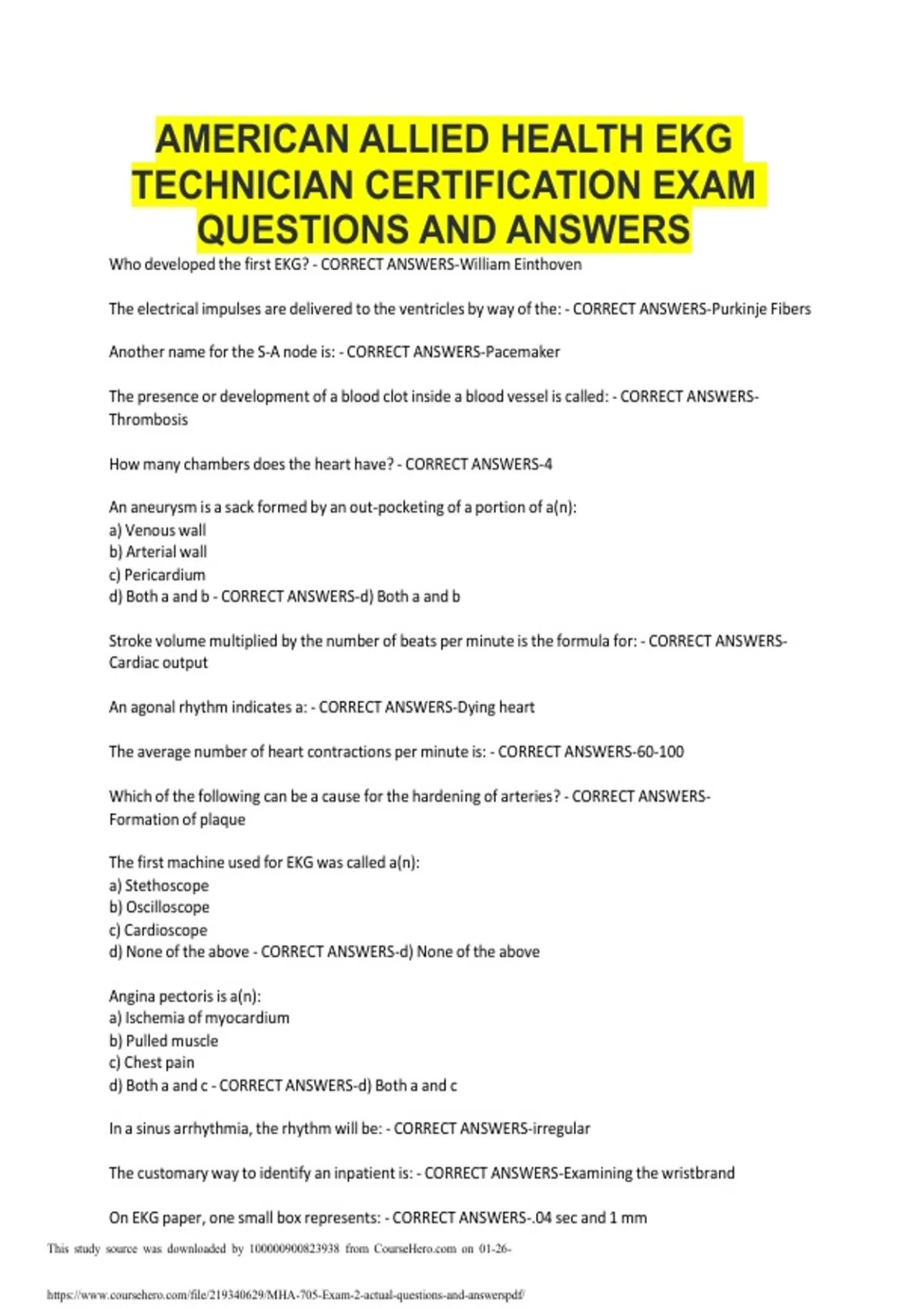 AMERICAN ALLIED HEALTH EKG TECHNICIAN CERTIFICATION EXAM QUESTIONS AND ANSWERS

Who developed the first EKG? - CORRECT ANSWERS-William Einthoven

The electrical impulses are delivered to the ventricles by way of the: - CORRECT ANSWERS-Purkinje Fibers

Another name for the S-A node is: - CORRECT ANSWERS-Pacemaker

The presence or development of a blood clot inside a blood vessel is called: - CORRECT ANSWERS-Thrombosis

How many chambers does the heart have? - CORRECT ANSWERS-4

An aneurysm is a sack formed by an out-pocketing of a portion of a(n):
a) Venous wall
b) Arterial wall
c) Pericardium
d) Both a and b - CORRECT ANSWERS-d) Both a and b

Stroke volume multiplied by the number of beats per minute is the formula for: - CORRECT ANSWERS-Cardiac output

An agonal rhythm indicates a: - CORRECT ANSWERS-Dying heart

The average number of heart contractions per minute is: - CORRECT ANSWERS-60-100

Which of the following can be a cause for the hardening of arteries? - CORRECT ANSWERS-Formation of plaque

The first machine used for EKG was called a(n):
a) Stethoscope
b) Oscilloscope
c) Cardioscope
d) None of the above - CORRECT ANSWERS-d) None of the above

Angina pectoris is a(n):
a) Ischemia of myocardium
b) Pulled muscle
c) Chest pain
d) Both a and c - CORRECT ANSWERS-d) Both a and c

In a sinus arrhythmia, the rhythm will be: - CORRECT ANSWERS-irregular

The customary way to identify an inpatient is: - CORRECT ANSWERS-Examining the wristbrand

On EKG paper, one small box represents: - CORRECT ANSWERS-.04 sec and 1 mm

This study source was downloaded by 100000900823938 from CourseHero.com on 01-26-

https://www.coursehero.com/file/219340629/MHA-705-Exam-2-actual-questions-and-answerspdf/